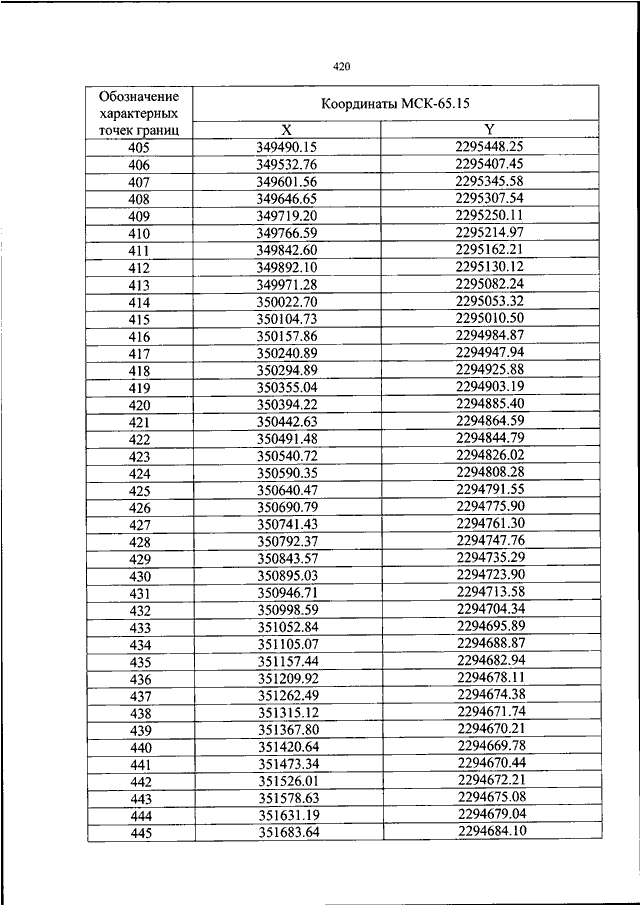 420

| Обозначение характерных точек границ | Координаты МСК-65.15 | |
|---|---|---|
| | X | Y |
| 405 | 349490.15 | 2295448.25 |
| 406 | 349532.76 | 2295407.45 |
| 407 | 349601.56 | 2295345.58 |
| 408 | 349646.65 | 2295307.54 |
| 409 | 349719.20 | 2295250.11 |
| 410 | 349766.59 | 2295214.97 |
| 411 | 349842.60 | 2295162.21 |
| 412 | 349892.10 | 2295130.12 |
| 413 | 349971.28 | 2295082.24 |
| 414 | 350022.70 | 2295053.32 |
| 415 | 350104.73 | 2295010.50 |
| 416 | 350157.86 | 2294984.87 |
| 417 | 350240.89 | 2294947.94 |
| 418 | 350294.89 | 2294925.88 |
| 419 | 350355.04 | 2294903.19 |
| 420 | 350394.22 | 2294885.40 |
| 421 | 350442.63 | 2294864.59 |
| 422 | 350491.48 | 2294844.79 |
| 423 | 350540.72 | 2294826.02 |
| 424 | 350590.35 | 2294808.28 |
| 425 | 350640.47 | 2294791.55 |
| 426 | 350690.79 | 2294775.90 |
| 427 | 350741.43 | 2294761.30 |
| 428 | 350792.37 | 2294747.76 |
| 429 | 350843.57 | 2294735.29 |
| 430 | 350895.03 | 2294723.90 |
| 431 | 350946.71 | 2294713.58 |
| 432 | 350998.59 | 2294704.34 |
| 433 | 351052.84 | 2294695.89 |
| 434 | 351105.07 | 2294688.87 |
| 435 | 351157.44 | 2294682.94 |
| 436 | 351209.92 | 2294678.11 |
| 437 | 351262.49 | 2294674.38 |
| 438 | 351315.12 | 2294671.74 |
| 439 | 351367.80 | 2294670.21 |
| 440 | 351420.64 | 2294669.78 |
| 441 | 351473.34 | 2294670.44 |
| 442 | 351526.01 | 2294672.21 |
| 443 | 351578.63 | 2294675.08 |
| 444 | 351631.19 | 2294679.04 |
| 445 | 351683.64 | 2294684.10 |